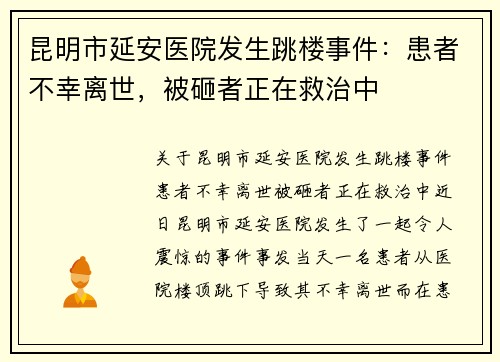 昆明市延安医院发生跳楼事件：患者不幸离世，被砸者正在救治中

关于昆明市延安医院发生跳楼事件患者不幸离世被砸者正在救治中近日昆明市延安医院发生了一起令人震惊的事件事发当天一名患者从医院楼顶跳下导致其不幸离世而在患